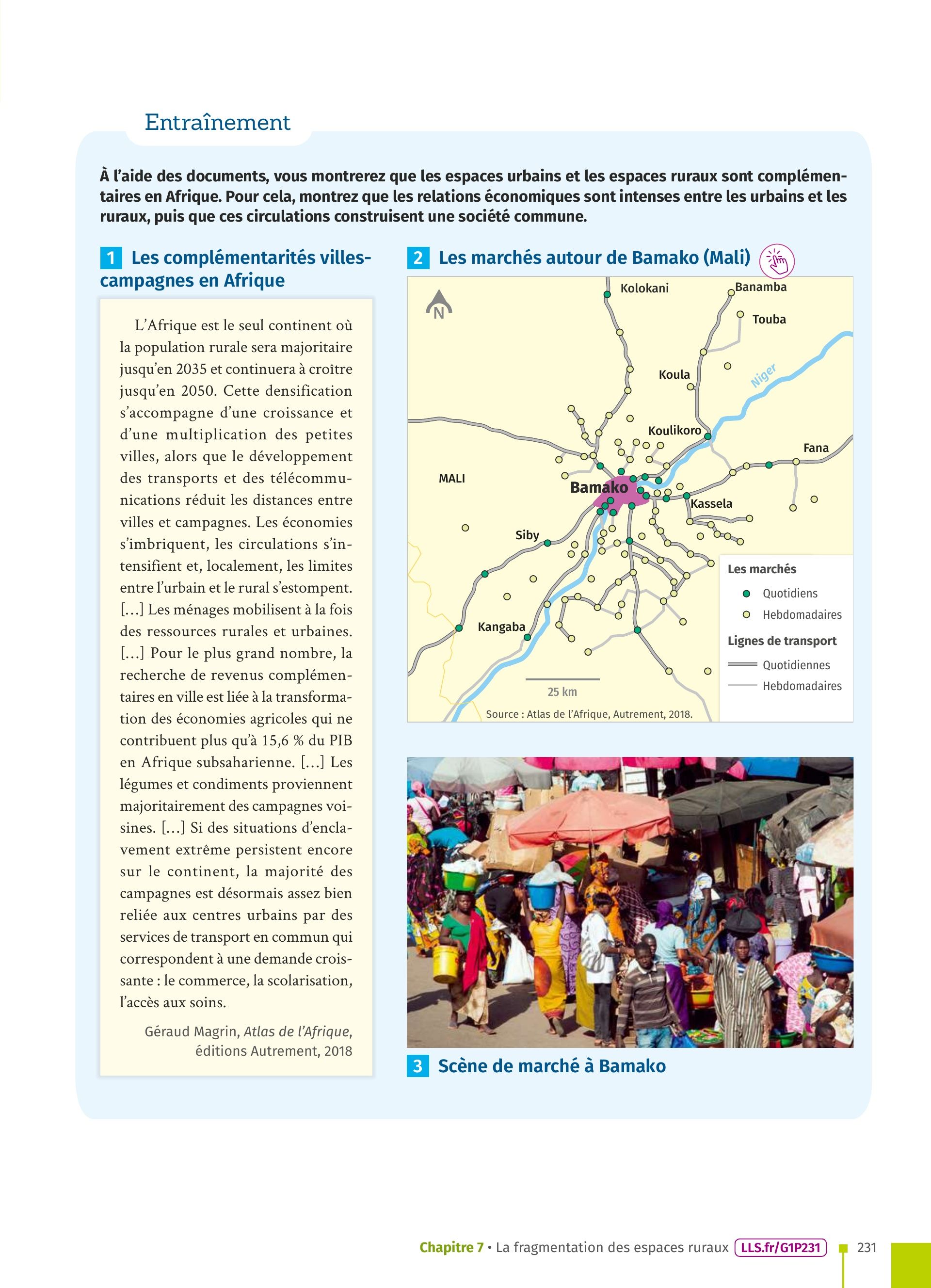 Entraînement

À l'aide des documents, vous montrerez que les espaces urbains et les espaces ruraux sont complémentaires en Afrique. Pour cela, montrez que les relations économiques sont intenses entre les urbains et les ruraux, puis que ces circulations construisent une société commune.

1 Les complémentarités villes-campagnes en Afrique

L'Afrique est le seul continent où la population rurale sera majoritaire jusqu'en 2035 et continuera à croître jusqu'en 2050. Cette densification s'accompagne d'une croissance et d'une multiplication des petites villes, alors que le développement des transports et des télécommunications réduit les distances entre villes et campagnes. Les économies s'imbriquent, les circulations s'intensifient et, localement, les limites entre l'urbain et le rural s'estompent. [...] Les ménages mobilisent à la fois des ressources rurales et urbaines. [...] Pour le plus grand nombre, la recherche de revenus complémentaires en ville est liée à la transformation des économies agricoles qui ne contribuent plus qu'à 15,6 % du PIB en Afrique subsaharienne. [...] Les légumes et condiments proviennent majoritairement des campagnes voisines. [...] Si des situations d'enclavement extrême persistent encore sur le continent, la majorité des campagnes est désormais assez bien reliée aux centres urbains par des services de transport en commun qui correspondent à une demande croissante : le commerce, la scolarisation, l'accès aux soins.

Géraud Magrin, Atlas de l'Afrique, éditions Autrement, 2018

2 Les marchés autour de Bamako (Mali)

N
Kolokani
Banamba
Touba
Koula
Niger
Koulikoro
Fana
MALI
Bamako
Kassela
Siby
Kangaba
25 km
Source : Atlas de l'Afrique, Autrement, 2018.

Les marchés
Quotidiens
Hebdomadaires
Lignes de transport
Quotidiennes
Hebdomadaires

3 Scène de marché à Bamako

Chapitre 7 • La fragmentation des espaces ruraux LLS.fr/G1P231 231